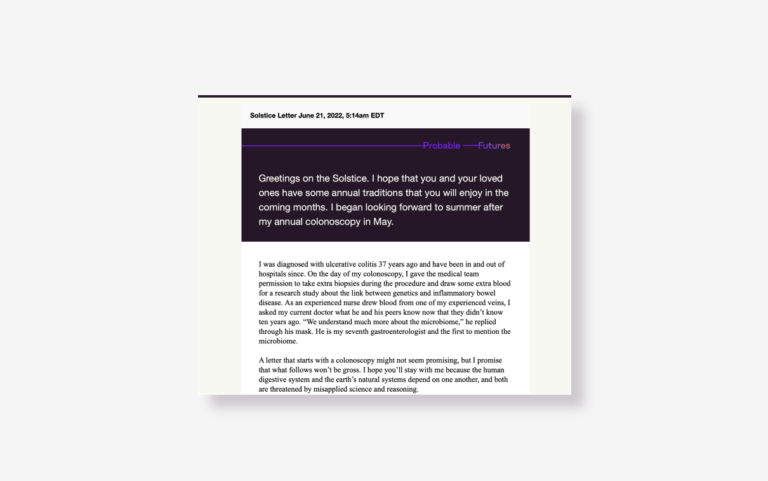 Solstice Letter June 21, 2022, 5:14am EDT

Probable Futures

Greetings on the Solstice. I hope that you and your loved ones have some annual traditions that you will enjoy in the coming months. I began looking forward to summer after my annual colonoscopy in May.

I was diagnosed with ulcerative colitis 37 years ago and have been in and out of hospitals since. On the day of my colonoscopy, I gave the medical team permission to take extra biopsies during the procedure and draw some extra blood for a research study about the link between genetics and inflammatory bowel disease. As an experienced nurse drew blood from one of my experienced veins, I asked my current doctor what he and his peers know now that they didn't know ten years ago. "We understand much more about the microbiome," he replied through his mask. He is my seventh gastroenterologist and the first to mention the microbiome.

A letter that starts with a colonoscopy might not seem promising, but I promise that what follows won't be gross. I hope you'll stay with me because the human digestive system and the earth's natural systems depend on one another, and both are threatened by misapplied science and reasoning.